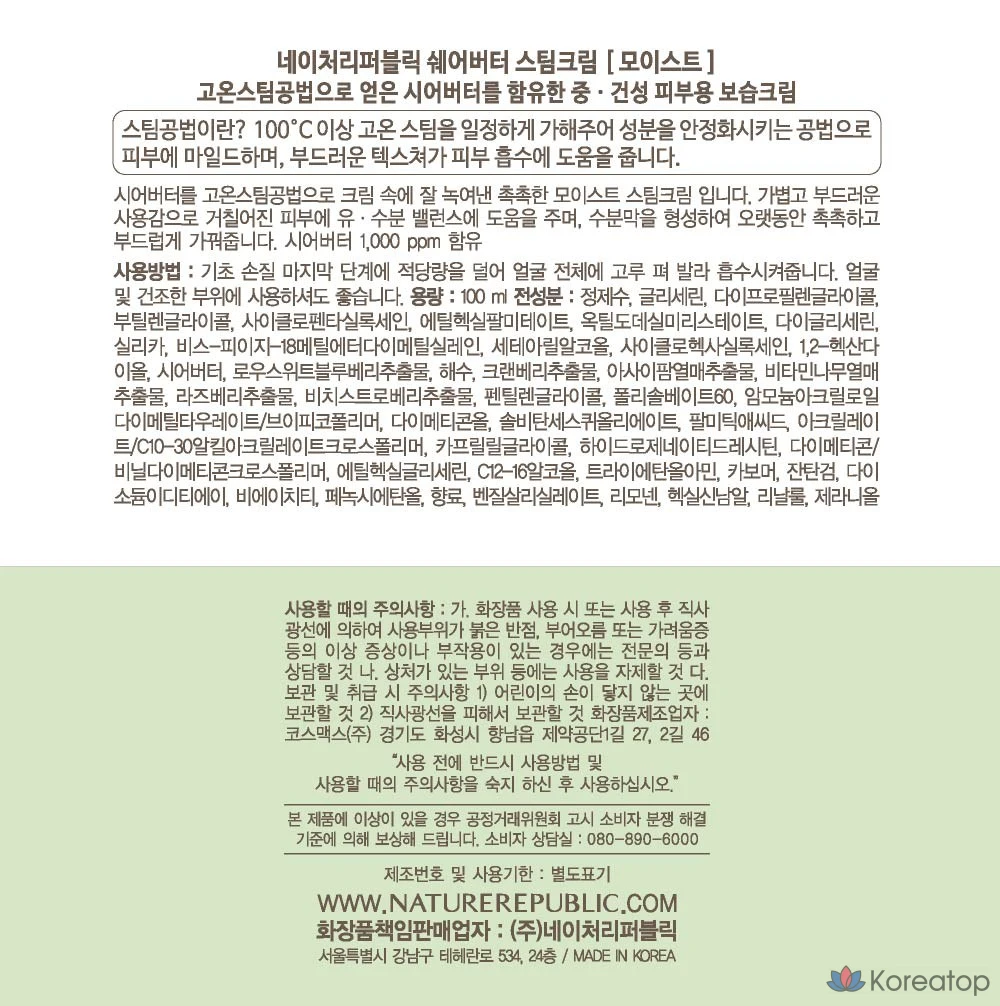 네이처리퍼블릭 쉐어버터 스팀크림 [ 모이스트 ]
고온스팀공법으로 얻은 시어버터를 함유한 중 · 건성 피부용 보습크림

스팀공법이란? 100˚C 이상 고온 스팀을 일정하게 가해주어 성분을 안정화시키는 공법으로 피부에 마일드하며, 부드러운 텍스쳐가 피부 흡수에 도움을 줍니다.

시어버터를 고온스팀공법으로 크림 속에 잘 녹여낸 촉촉한 모이스트 스팀크림 입니다. 가볍고 부드러운 사용감으로 거칠어진 피부에 유 · 수분 밸런스에 도움을 주며, 수분막을 형성하여 오랫동안 촉촉하고 부드럽게 가꿔줍니다. 시어버터 1,000 ppm 함유

사용방법 : 기초 손질 마지막 단계에 적당량을 덜어 얼굴 전체에 고루 펴 발라 흡수시켜줍니다. 얼굴 및 건조한 부위에 사용하셔도 좋습니다. 용량 : 100 ml 전성분 : 정제수, 글리세린, 다이프로필렌글라이콜, 부틸렌글라이콜, 사이클로펜타실록세인, 에틸헥실팔미테이트, 옥틸도데실미리스테이트, 다이글리세린, 실리카, 비스-피이지-18메틸에터다이메틸실레인, 세테아릴알코올, 사이클로헥사실록세인, 1,2-헥산다이올, 시어버터, 로우스위트블루베리추출물, 해수, 크랜베리추출물, 아사이팜열매추출물, 비타민나무열매추출물, 라즈베리추출물, 비치스트로베리추출물, 펜틸렌글라이콜, 폴리솔베이트60, 암모늄아크릴로일다이메틸타우레이트/브이피코폴리머, 다이메티콘올, 솔비탄세스퀴올리에이트, 팔미틱애씨드, 아크릴레이트/C10-30알킬아크릴레이트크로스폴리머, 카프릴릴글라이콜, 하이드로제네이티드레시틴, 다이메티콘/비닐다이메티콘크로스폴리머, 에틸헥실글리세린, C12-16알코올, 트라이에탄올아민, 카보머, 잔탄검, 다이소듐이디티에이, 비에이치티, 페녹시에탄올, 향료, 벤질살리실레이트, 리모넨, 헥실신남알, 리날룰, 제라니올

사용할 때의 주의사항 : 가. 화장품 사용 시 또는 사용 후 직사광선에 의하여 사용부위가 붉은 반점, 부어오름 또는 가려움증 등의 이상 증상이나 부작용이 있는 경우에는 전문의 등과 상담할 것 나. 상처가 있는 부위 등에는 사용을 자제할 것 다. 보관 및 취급 시 주의사항 1) 어린이의 손이 닿지 않는 곳에 보관할 것 2) 직사광선을 피해서 보관할 것 화장품제조업자 : 코스맥스(주) 경기도 화성시 향남읍 제약공단1길 27, 2길 46

"사용 전에 반드시 사용방법 및 사용할 때의 주의사항을 숙지 하신 후 사용하십시오."

본 제품에 이상이 있을 경우 공정거래위원회 고시 소비자 분쟁 해결 기준에 의해 보상해 드립니다. 소비자 상담실 : 080-890-6000

제조번호 및 사용기한 : 별도표기
WWW.NATUREREPUBLIC.COM
화장품책임판매업자 : (주)네이처리퍼블릭
서울특별시 강남구 테헤란로 534, 24층 / MADE IN KOREA

Koreatop